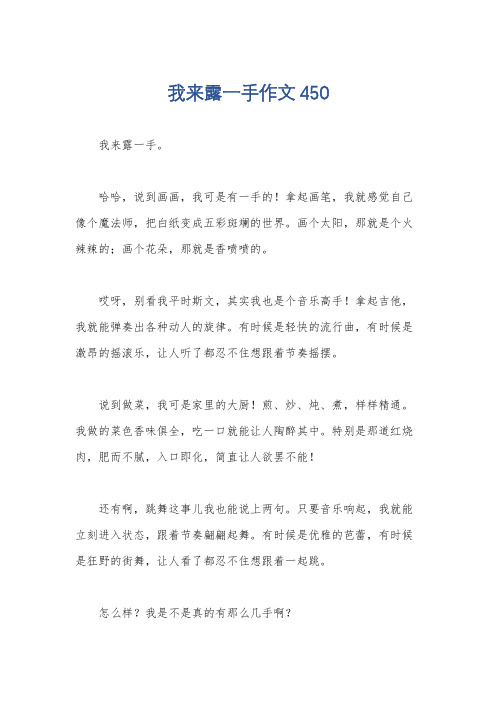 我来露一手作文 450

我来露一手。

哈哈，说到画画，我可是有一手的！拿起画笔，我就感觉自己像个魔法师，把白纸变成五彩斑斓的世界。画个太阳，那就是个火辣辣的；画个花朵，那就是香喷喷的。

哎呀，别看我平时斯文，其实我也是个音乐高手！拿起吉他，我就能弹奏出各种动人的旋律。有时候是轻快的流行曲，有时候是激昂的摇滚乐，让人听了都忍不住想跟着节奏摇摆。

说到做菜，我可是家里的大厨！煎、炒、炖、煮，样样精通。我做的菜色香味俱全，吃一口就能让人陶醉其中。特别是那道红烧肉，肥而不腻，入口即化，简直让人欲罢不能！

还有啊，跳舞这事儿我也能说上两句。只要音乐响起，我就能立刻进入状态，跟着节奏翩翩起舞。有时候是优雅的芭蕾，有时候是狂野的街舞，让人看了都忍不住想跟着一起跳。

怎么样？我是不是真的有那么几手啊？